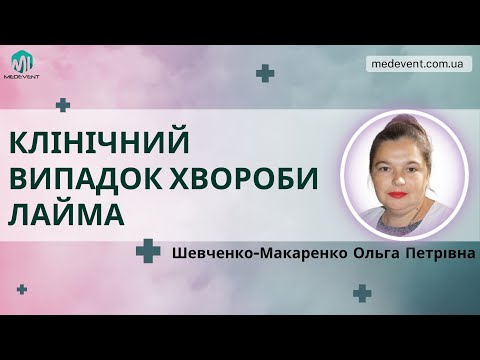 MEDEVENT

medevent.com.ua

КЛІНІЧНИЙ ВИПАДОК ХВОРОБИ ЛАЙМА

Шевченко-Макаренко Ольга Петрівна